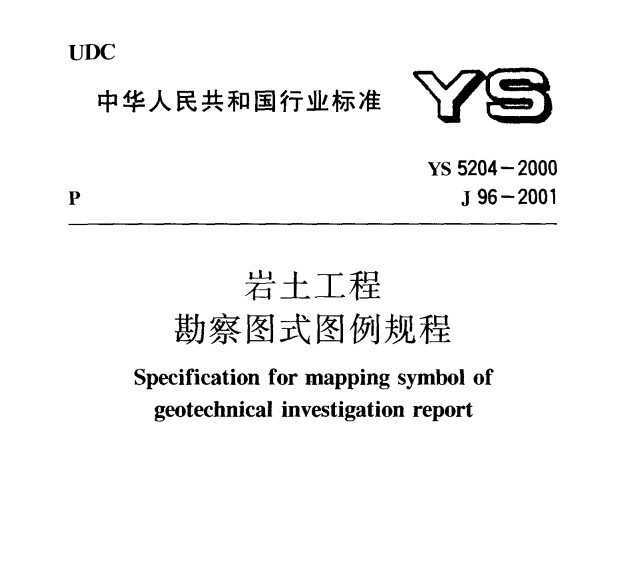 UDC

中华人民共和国行业标准 YS

YS 5204－2000

P J 96－2001

岩土工程
勘察图式图例规程

Specification for mapping symbol of geotechnical investigation report